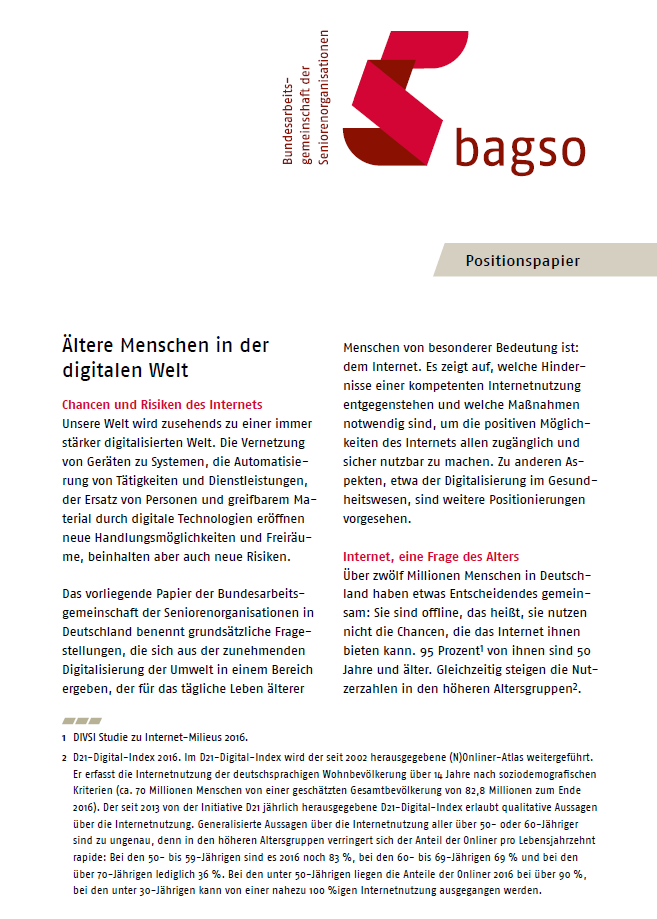 Bundesarbeitsgemeinschaft der Seniorenorganisationen

bagso

Positionspapier

Ältere Menschen in der digitalen Welt

Chancen und Risiken des Internets
Unsere Welt wird zusehends zu einer immer stärker digitalisierten Welt. Die Vernetzung von Geräten zu Systemen, die Automatisierung von Tätigkeiten und Dienstleistungen, der Ersatz von Personen und greifbarem Material durch digitale Technologien eröffnen neue Handlungsmöglichkeiten und Freiräume, beinhalten aber auch neue Risiken.

Das vorliegende Papier der Bundesarbeitsgemeinschaft der Seniorenorganisationen in Deutschland benennt grundsätzliche Fragestellungen, die sich aus der zunehmenden Digitalisierung der Umwelt in einem Bereich ergeben, der für das tägliche Leben älterer Menschen von besonderer Bedeutung ist: dem Internet. Es zeigt auf, welche Hindernisse einer kompetenten Internetnutzung entgegenstehen und welche Maßnahmen notwendig sind, um die positiven Möglichkeiten des Internets allen zugänglich und sicher nutzbar zu machen. Zu anderen Aspekten, etwa der Digitalisierung im Gesundheitswesen, sind weitere Positionierungen vorgesehen.

Internet, eine Frage des Alters
Über zwölf Millionen Menschen in Deutschland haben etwas Entscheidendes gemeinsam: Sie sind offline, das heißt, sie nutzen nicht die Chancen, die das Internet ihnen bieten kann. 95 Prozent$^1$ von ihnen sind 50 Jahre und älter. Gleichzeitig steigen die Nutzerzahlen in den höheren Altersgruppen$^2$.

1 DIVSI Studie zu Internet-Milieus 2016.

2 D21-Digital-Index 2016. Im D21-Digital-Index wird der seit 2002 herausgegebene (N)Onliner-Atlas weitergeführt. Er erfasst die Internetnutzung der deutschsprachigen Wohnbevölkerung über 14 Jahre nach soziodemografischen Kriterien (ca. 70 Millionen Menschen von einer geschätzten Gesamtbevölkerung von 82,8 Millionen zum Ende 2016). Der seit 2013 von der Initiative D21 jährlich herausgegebene D21-Digital-Index erlaubt qualitative Aussagen über die Internetnutzung. Generalisierte Aussagen über die Internetnutzung aller über 50- oder 60-Jähriger sind zu ungenau, denn in den höheren Altersgruppen verringert sich der Anteil der Onliner pro Lebensjahrzehnt rapide: Bei den 50- bis 59-Jährigen sind es 2016 noch 83 %, bei den 60- bis 69-Jährigen 69 % und bei den über 70-Jährigen lediglich 36 %. Bei den unter 50-Jährigen liegen die Anteile der Onliner 2016 bei über 90 %, bei den unter 30-Jährigen kann von einer nahezu 100 %igen Internetnutzung ausgegangen werden.